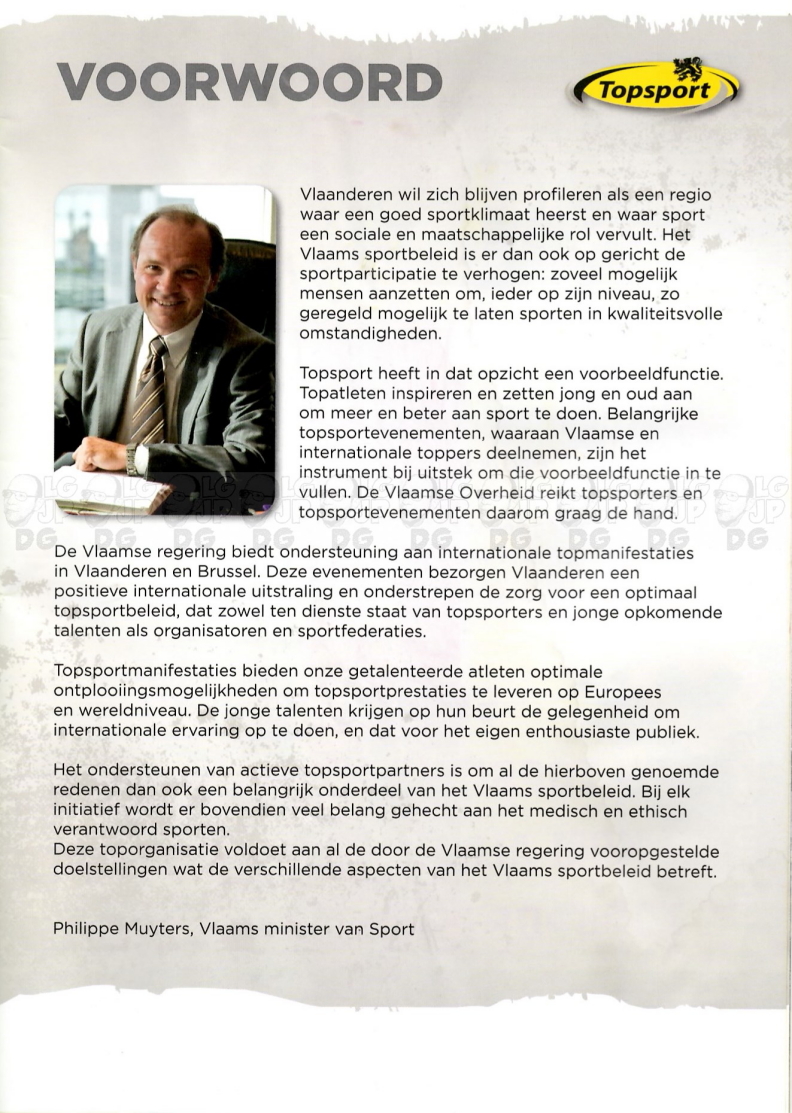 VOORWOORD

Topsport

Vlaanderen wil zich blijven profileren als een regio waar een goed sportklimaat heerst en waar sport een sociale en maatschappelijke rol vervult. Het Vlaams sportbeleid is er dan ook op gericht de sportparticipatie te verhogen: zoveel mogelijk mensen aanzetten om, ieder op zijn niveau, zo geregeld mogelijk te laten sporten in kwaliteitsvolle omstandigheden.

Topsport heeft in dat opzicht een voorbeeldfunctie. Topatleten inspireren en zetten jong en oud aan om meer en beter aan sport te doen. Belangrijke topsportevenementen, waaraan Vlaamse en internationale toppers deelnemen, zijn het instrument bij uitstek om die voorbeeldfunctie in te vullen. De Vlaamse Overheid reikt topsporters en topsportevenementen daarom graag de hand.

De Vlaamse regering biedt ondersteuning aan internationale topmanifestaties in Vlaanderen en Brussel. Deze evenementen bezorgen Vlaanderen een positieve internationale uitstraling en onderstrepen de zorg voor een optimaal topsportbeleid, dat zowel ten dienste staat van topsporters en jonge opkomende talenten als organisatoren en sportfederaties.

Topsportmanifestaties bieden onze getalenteerde atleten optimale ontplooiingsmogelijkheden om topsportprestaties te leveren op Europees en wereldniveau. De jonge talenten krijgen op hun beurt de gelegenheid om internationale ervaring op te doen, en dat voor het eigen enthousiaste publiek.

Het ondersteunen van actieve topsportpartners is om al de hierboven genoemde redenen dan ook een belangrijk onderdeel van het Vlaams sportbeleid. Bij elk initiatief wordt er bovendien veel belang gehecht aan het medisch en ethisch verantwoord sporten.
Deze toporganisatie voldoet aan al de door de Vlaamse regering vooropgestelde doelstellingen wat de verschillende aspecten van het Vlaams sportbeleid betreft.

Philippe Muyters, Vlaams minister van Sport